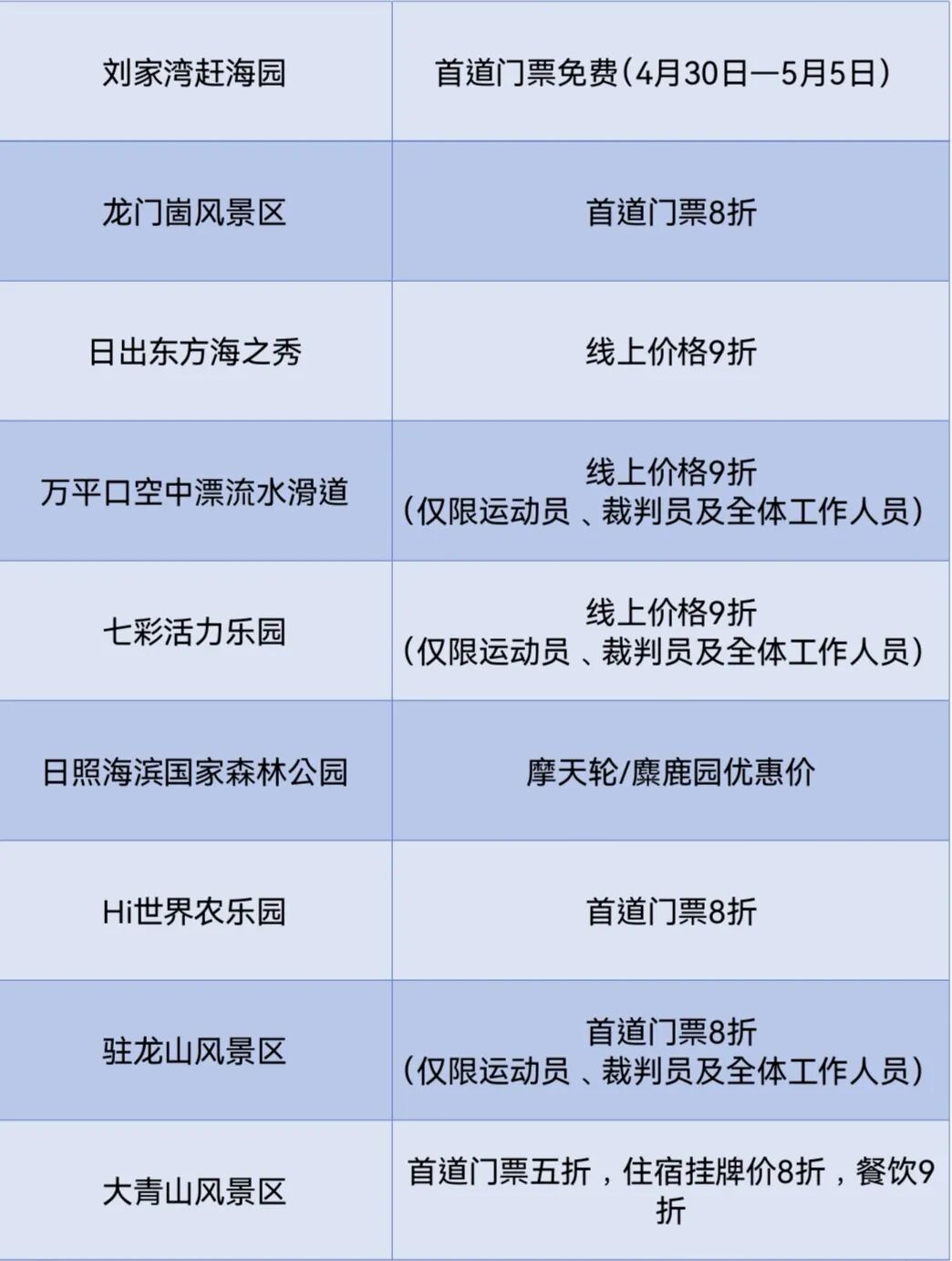 | 刘家湾赶海园 | 首道门票免费(4月30日—5月5日) |
|---|---|
| 龙门崮风景区 | 首道门票8折 |
| 日出东方海之秀 | 线上价格9折 |
| 万平口空中漂流水滑道 | 线上价格9折(仅限运动员、裁判员及全体工作人员) |
| 七彩活力乐园 | 线上价格9折(仅限运动员、裁判员及全体工作人员) |
| 日照海滨国家森林公园 | 摩天轮/麋鹿园优惠价 |
| Hi世界农乐园 | 首道门票8折 |
| 驻龙山风景区 | 首道门票8折(仅限运动员、裁判员及全体工作人员) |
| 大青山风景区 | 首道门票五折,住宿挂牌价8折,餐饮9折 |